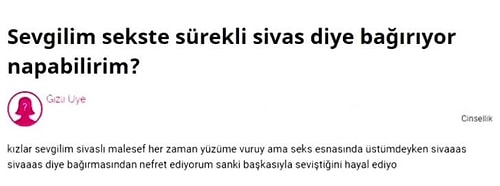 Sevgilim sekste sürekli sivas diye bağırıyor napabilirim?

Gizli Üye

Cinsellik

kızlar sevgilim sivaslı malesef her zaman yüzüme vuruy ama seks esnasında üstümdeyken sivaaas sivaaas diye bağırmasından nefret ediyorum sanki başkasıyla seviştiğini hayal ediyo